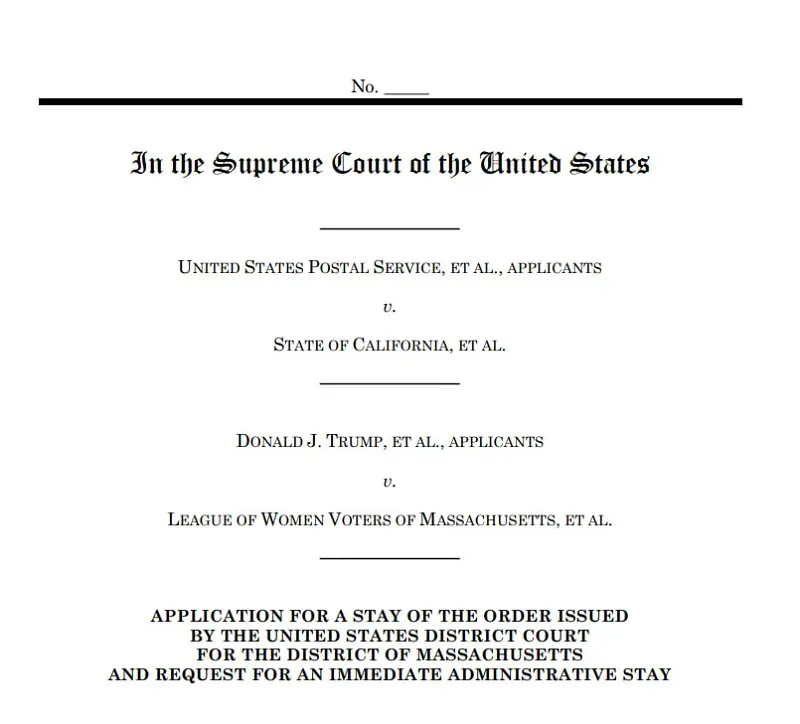 No. _____

In the Supreme Court of the United States

UNITED STATES POSTAL SERVICE, ET AL., APPLICANTS

v.

STATE OF CALIFORNIA, ET AL.

DONALD J. TRUMP, ET AL., APPLICANTS

v.

LEAGUE OF WOMEN VOTERS OF MASSACHUSETTS, ET AL.

APPLICATION FOR A STAY OF THE ORDER ISSUED BY THE UNITED STATES DISTRICT COURT FOR THE DISTRICT OF MASSACHUSETTS AND REQUEST FOR AN IMMEDIATE ADMINISTRATIVE STAY